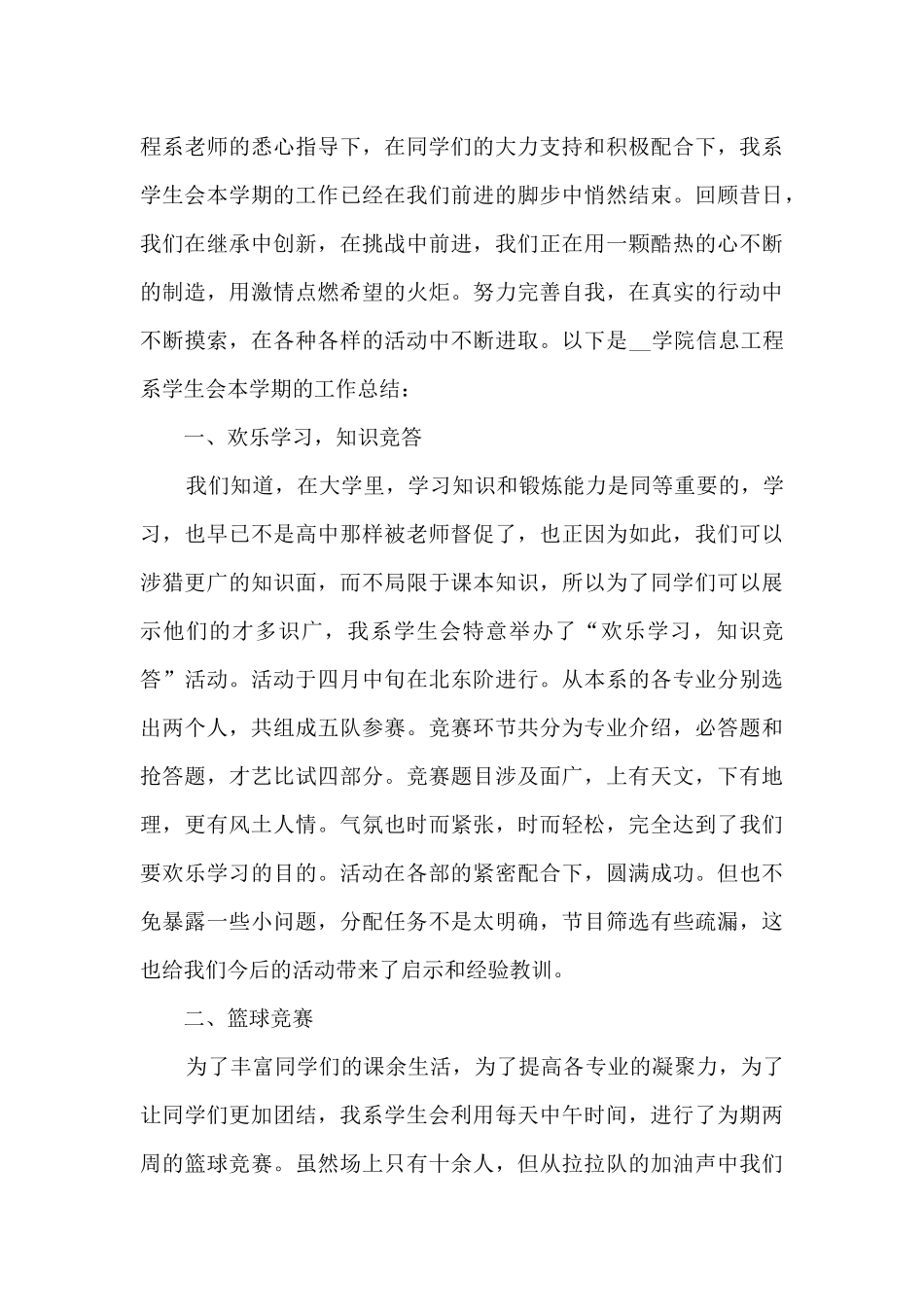 程系老师的悉心指导下，在同学们的大力支持和积极配合下，我系学生会本学期的工作已经在我们前进的脚步中悄然结束。回顾昔日，我们在继承中创新，在挑战中前进，我们正在用一颗酷热的心不断的制造，用激情点燃希望的火炬。努力完善自我，在真实的行动中不断摸索，在各种各样的活动中不断进取。以下是__学院信息工程系学生会本学期的工作总结：

一、欢乐学习，知识竞答

我们知道，在大学里，学习知识和锻炼能力是同等重要的，学习，也早已不是高中那样被老师督促了，也正因为如此，我们可以涉猎更广的知识面，而不局限于课本知识，所以为了同学们可以展示他们的才多识广，我系学生会特意举办了“欢乐学习，知识竞答”活动。活动于四月中旬在北东阶进行。从本系的各专业分别选出两个人，共组成五队参赛。竞赛环节共分为专业介绍，必答题和抢答题，才艺比试四部分。竞赛题目涉及面广，上有天文，下有地理，更有风土人情。气氛也时而紧张，时而轻松，完全达到了我们要欢乐学习的目的。活动在各部的紧密配合下，圆满成功。但也不免暴露一些小问题，分配任务不是太明确，节目筛选有些疏漏，这也给我们今后的活动带来了启示和经验教训。

二、篮球竞赛

为了丰富同学们的课余生活，为了提高各专业的凝聚力，为了让同学们更加团结，我系学生会利用每天中午时间，进行了为期两周的篮球竞赛。虽然场上只有十余人，但从拉拉队的加油声中我们